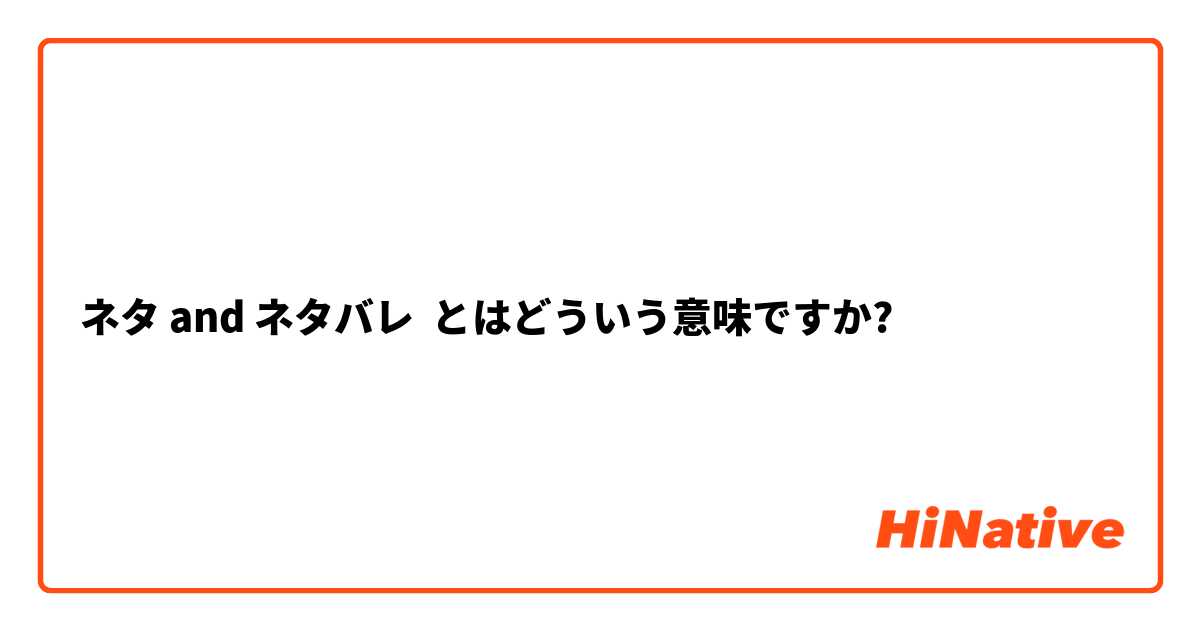 ネタ and ネタバレ とはどういう意味ですか?

HiNative